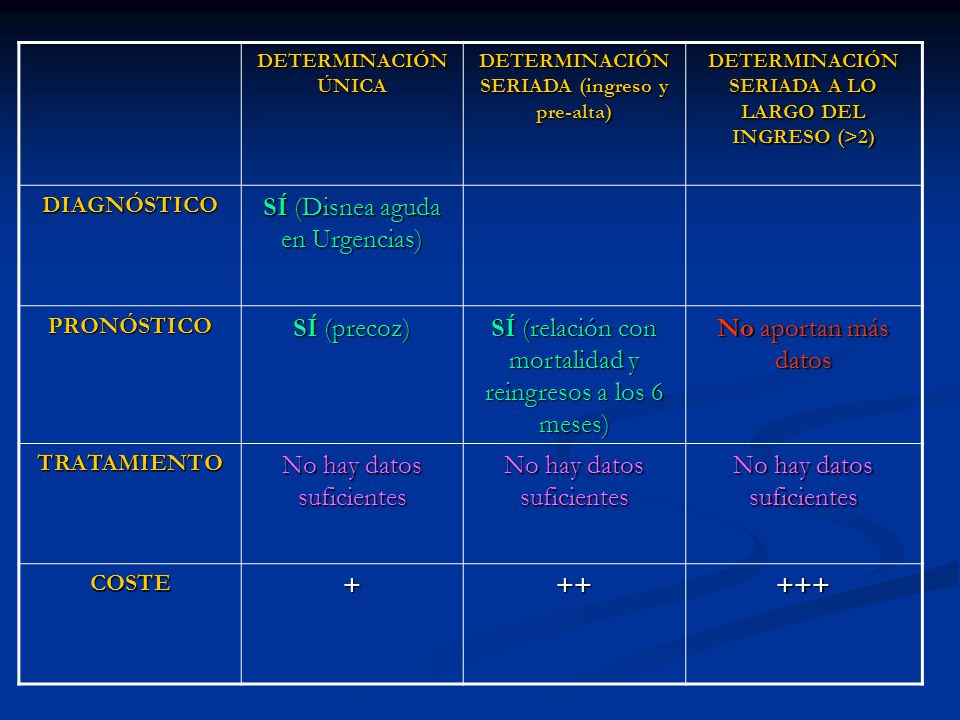 |  | DETERMINACIÓN ÚNICA | DETERMINACIÓN SERIADA (ingreso y pre-alta) | DETERMINACIÓN SERIADA A LO LARGO DEL INGRESO (>2) |
|---|---|---|---|
| DIAGNÓSTICO | SÍ (Disnea aguda en Urgencias) |  |  |
| PRONÓSTICO | SÍ (precoz) | SÍ (relación con mortalidad y reingresos a los 6 meses) | No aportan más datos |
| TRATAMIENTO | No hay datos suficientes | No hay datos suficientes | No hay datos suficientes |
| COSTE | + | ++ | +++ |